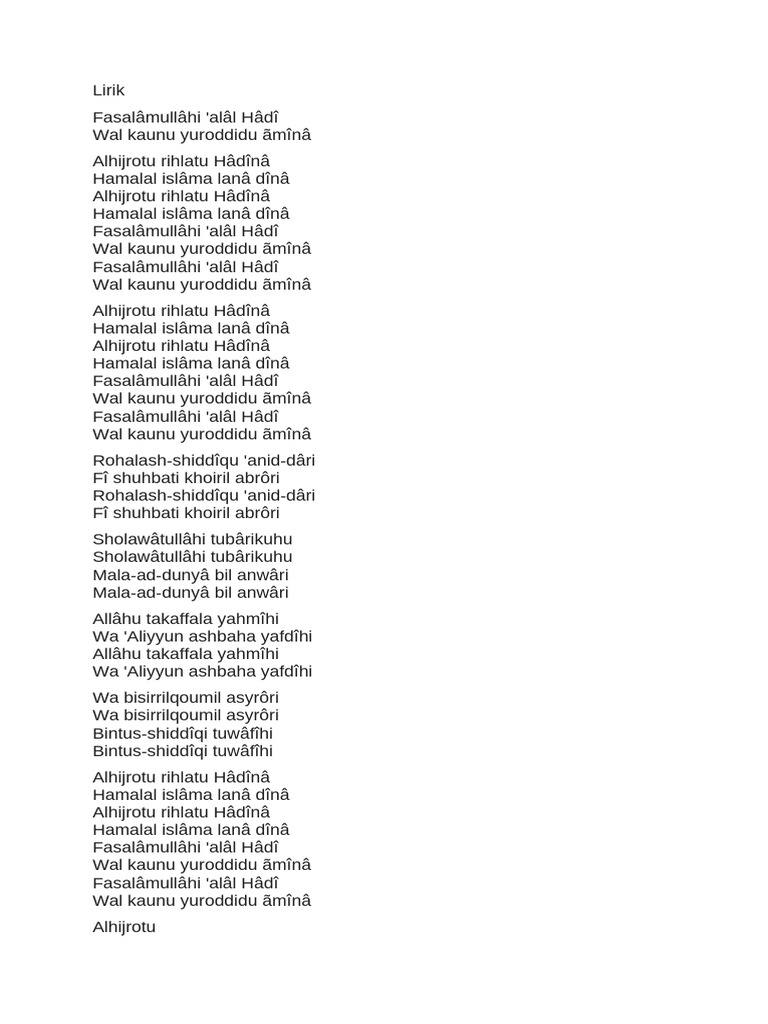 Lirik

Fasalâmullâhi 'alâl Hâdî
Wal kaunu yuroddidu ãmînâ

Alhijrotu rihlatu Hâdînâ
Hamalal islâma lanâ dînâ
Alhijrotu rihlatu Hâdînâ
Hamalal islâma lanâ dînâ
Fasalâmullâhi 'alâl Hâdî
Wal kaunu yuroddidu ãmînâ
Fasalâmullâhi 'alâl Hâdî
Wal kaunu yuroddidu ãmînâ

Alhijrotu rihlatu Hâdînâ
Hamalal islâma lanâ dînâ
Alhijrotu rihlatu Hâdînâ
Hamalal islâma lanâ dînâ
Fasalâmullâhi 'alâl Hâdî
Wal kaunu yuroddidu ãmînâ
Fasalâmullâhi 'alâl Hâdî
Wal kaunu yuroddidu ãmînâ

Rohalash-shiddîqu 'anid-dâri
Fî shuhbati khoiril abrôri
Rohalash-shiddîqu 'anid-dâri
Fî shuhbati khoiril abrôri

Sholawâtullâhi tubârikuhu
Sholawâtullâhi tubârikuhu
Mala-ad-dunyâ bil anwâri
Mala-ad-dunyâ bil anwâri

Allâhu takaffala yahmîhi
Wa 'Aliyyun ashbaha yafdîhi
Allâhu takaffala yahmîhi
Wa 'Aliyyun ashbaha yafdîhi

Wa bisirrilqoumil asyrôri
Wa bisirrilqoumil asyrôri
Bintus-shiddîqi tuwâfîhi
Bintus-shiddîqi tuwâfîhi

Alhijrotu rihlatu Hâdînâ
Hamalal islâma lanâ dînâ
Alhijrotu rihlatu Hâdînâ
Hamalal islâma lanâ dînâ
Fasalâmullâhi 'alâl Hâdî
Wal kaunu yuroddidu ãmînâ
Fasalâmullâhi 'alâl Hâdî
Wal kaunu yuroddidu ãmînâ

Alhijrotu